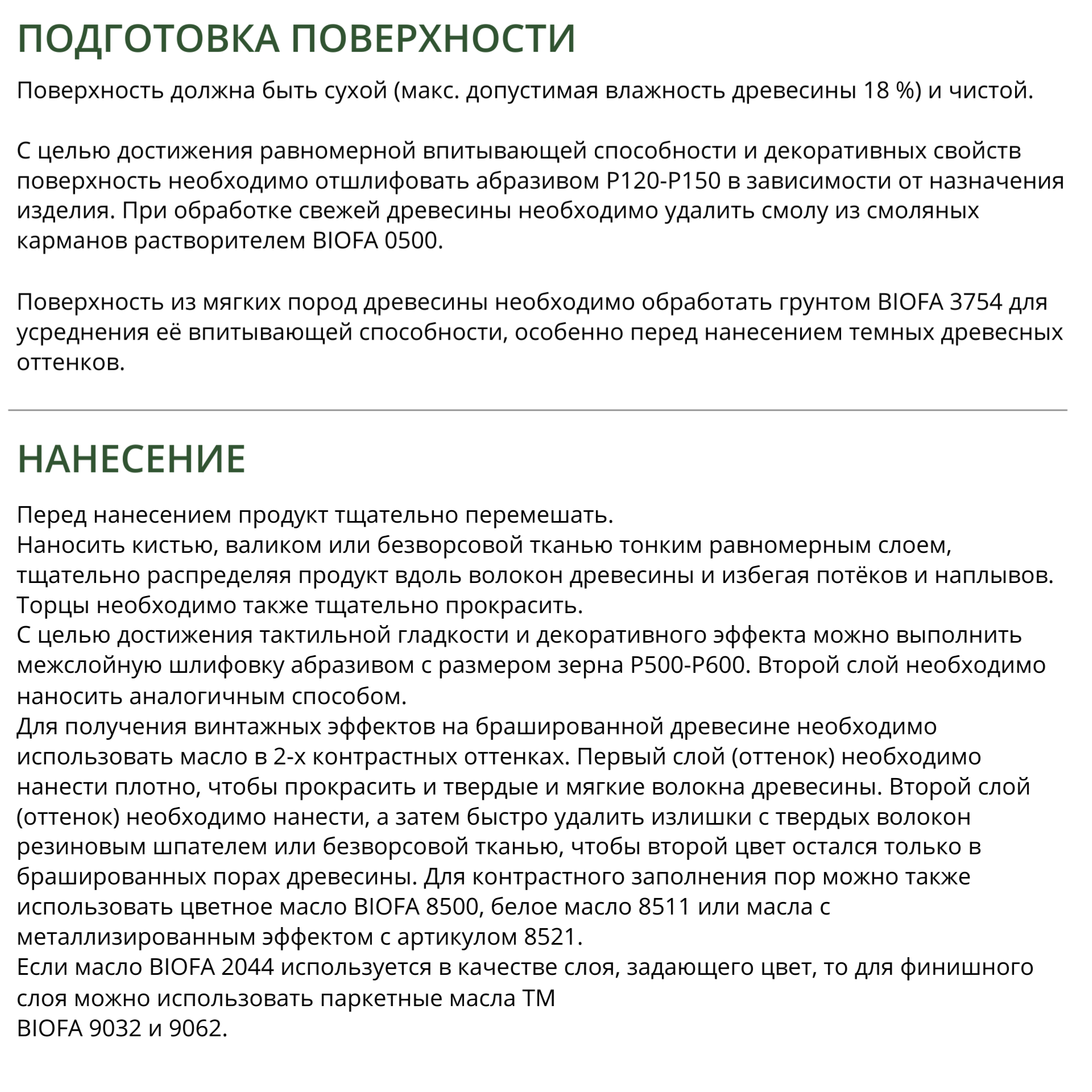 ПОДГОТОВКА ПОВЕРХНОСТИ

Поверхность должна быть сухой (макс. допустимая влажность древесины 18 %) и чистой.

С целью достижения равномерной впитывающей способности и декоративных свойств поверхность необходимо отшлифовать абразивом P120-P150 в зависимости от назначения изделия. При обработке свежей древесины необходимо удалить смолу из смоляных карманов растворителем BIOFA 0500.

Поверхность из мягких пород древесины необходимо обработать грунтом BIOFA 3754 для усреднения её впитывающей способности, особенно перед нанесением темных древесных оттенков.

НАНЕСЕНИЕ

Перед нанесением продукт тщательно перемешать.
Наносить кистью, валиком или безворсовой тканью тонким равномерным слоем, тщательно распределяя продукт вдоль волокон древесины и избегая потёков и наплывов.
Торцы необходимо также тщательно прокрасить.
С целью достижения тактильной гладкости и декоративного эффекта можно выполнить межслойную шлифовку абразивом с размером зерна P500-P600. Второй слой необходимо наносить аналогичным способом.
Для получения винтажных эффектов на брашированной древесине необходимо использовать масло в 2-х контрастных оттенках. Первый слой (оттенок) необходимо нанести плотно, чтобы прокрасить и твердые и мягкие волокна древесины. Второй слой (оттенок) необходимо нанести, а затем быстро удалить излишки с твердых волокон резиновым шпателем или безворсовой тканью, чтобы второй цвет остался только в брашированных порах древесины. Для контрастного заполнения пор можно также использовать цветное масло BIOFA 8500, белое масло 8511 или масла с металлизированным эффектом с артикулом 8521.
Если масло BIOFA 2044 используется в качестве слоя, задающего цвет, то для финишного слоя можно использовать паркетные масла ТМ
BIOFA 9032 и 9062.